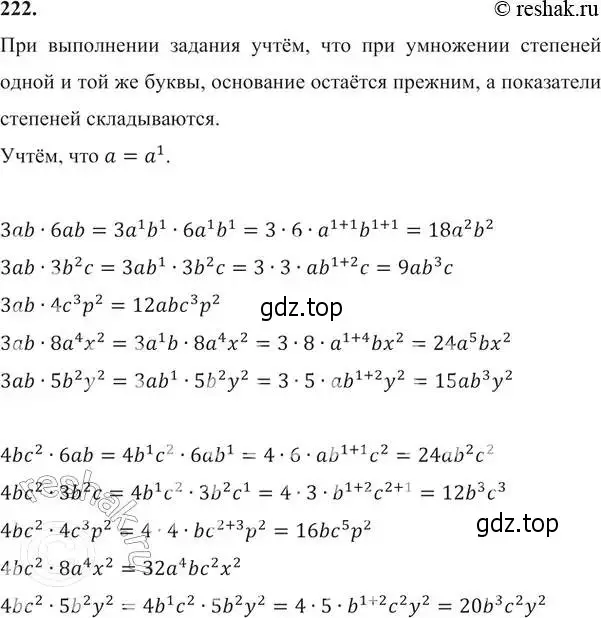 222.

© reshak.ru

При выполнении задания учтём, что при умножении степеней одной и той же буквы, основание остаётся прежним, а показатели степеней складываются.

Учтём, что $a = a^1$.

$3ab \cdot 6ab = 3a^1b^1 \cdot 6a^1b^1 = 3 \cdot 6 \cdot a^{1+1}b^{1+1} = 18a^2b^2$

$3ab \cdot 3b^2c = 3ab^1 \cdot 3b^2c = 3 \cdot 3 \cdot ab^{1+2}c = 9ab^3c$

$3ab \cdot 4c^3p^2 = 12abc^3p^2$

gdz.top

$3ab \cdot 8a^4x^2 = 3a^1b \cdot 8a^4x^2 = 3 \cdot 8 \cdot a^{1+4}bx^2 = 24a^5bx^2$

$3ab \cdot 5b^2y^2 = 3ab^1 \cdot 5b^2y^2 = 3 \cdot 5 \cdot ab^{1+2}y^2 = 15ab^3y^2$

$4bc^2 \cdot 6ab = 4b^1c^2 \cdot 6ab^1 = 4 \cdot 6 \cdot ab^{1+1}c^2 = 24ab^2c^2$

$4bc^2 \cdot 3b^2c = 4b^1c^2 \cdot 3b^2c^1 = 4 \cdot 3 \cdot b^{1+2}c^{2+1} = 12b^3c^3$

gdz.top

$4bc^2 \cdot 4c^3p^2 = 4 \cdot 4 \cdot bc^{2+3}p^2 = 16bc^5p^2$

$4bc^2 \cdot 8a^4x^2 = 32a^4bc^2x^2$

$4bc^2 \cdot 5b^2y^2 = 4b^1c^2 \cdot 5b^2y^2 = 4 \cdot 5 \cdot b^{1+2}c^2y^2 = 20b^3c^2y^2$

reshak.ru